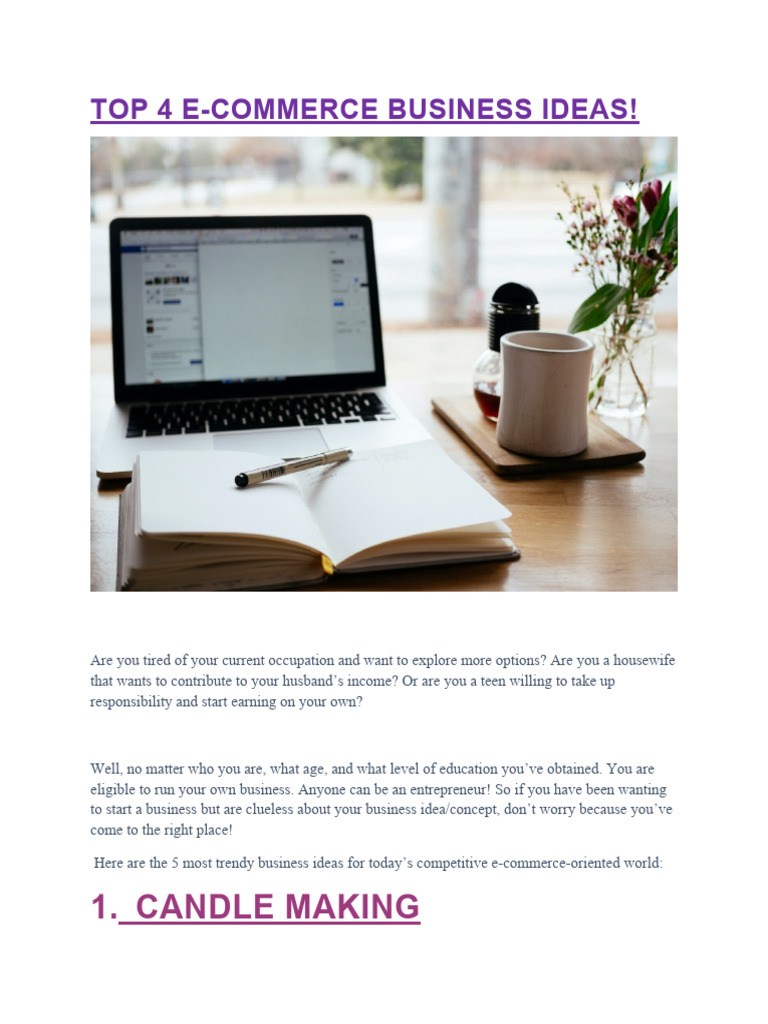 TOP 4 E-COMMERCE BUSINESS IDEAS!

Are you tired of your current occupation and want to explore more options? Are you a housewife that wants to contribute to your husband's income? Or are you a teen willing to take up responsibility and start earning on your own?

Well, no matter who you are, what age, and what level of education you've obtained. You are eligible to run your own business. Anyone can be an entrepreneur! So if you have been wanting to start a business but are clueless about your business idea/concept, don't worry because you've come to the right place!

Here are the 5 most trendy business ideas for today's competitive e-commerce-oriented world:

1. CANDLE MAKING